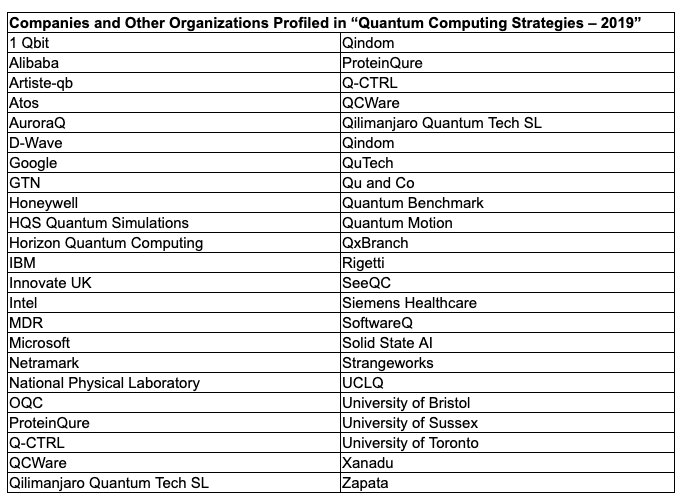 | Companies and Other Organizations Profiled in "Quantum Computing Strategies – 2019" | |
|---|---|
| 1 Qbit | Qindom |
| Alibaba | ProteinQure |
| Artiste-qb | Q-CTRL |
| Atos | QCWare |
| AuroraQ | Qilimanjaro Quantum Tech SL |
| D-Wave | Qindom |
| Google | QuTech |
| GTN | Qu and Co |
| Honeywell | Quantum Benchmark |
| HQS Quantum Simulations | Quantum Motion |
| Horizon Quantum Computing | QxBranch |
| IBM | Rigetti |
| Innovate UK | SeeQC |
| Intel | Siemens Healthcare |
| MDR | SoftwareQ |
| Microsoft | Solid State AI |
| Netramark | Strangeworks |
| National Physical Laboratory | UCLQ |
| OQC | University of Bristol |
| ProteinQure | University of Sussex |
| Q-CTRL | University of Toronto |
| QCWare | Xanadu |
| Qilimanjaro Quantum Tech SL | Zapata |